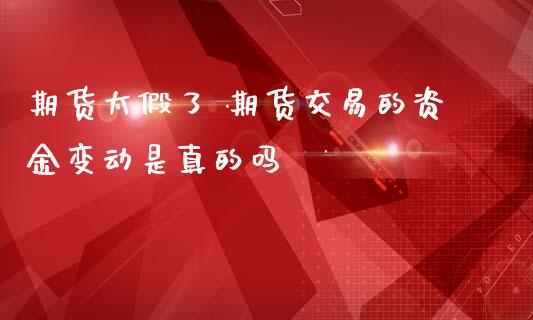 期货太假了 期货交易的资金变动是真的吗